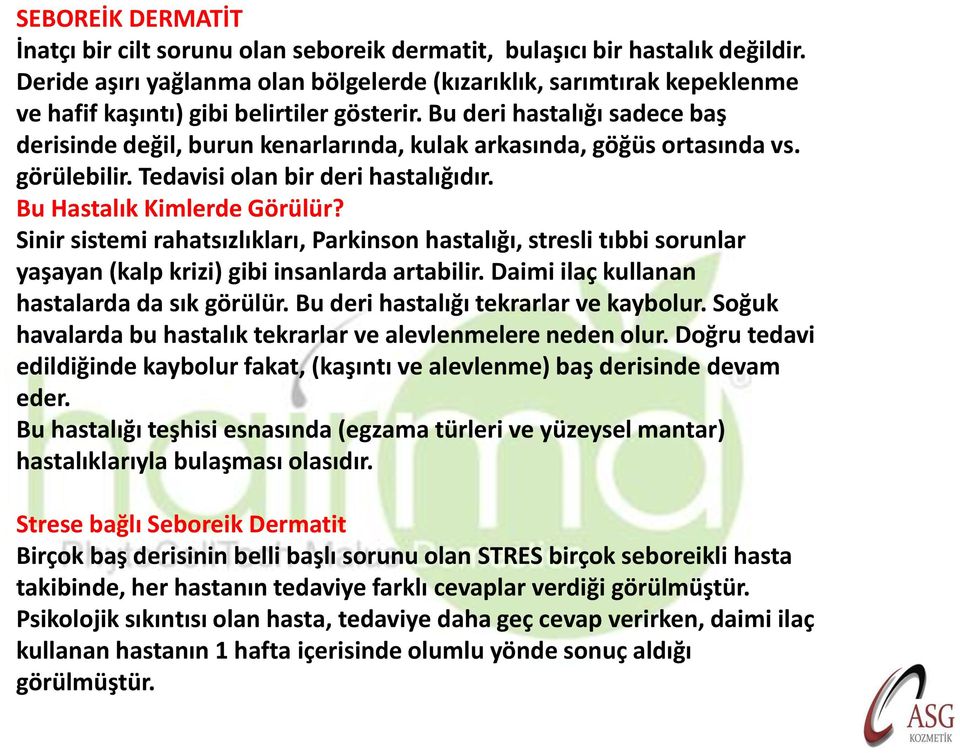 SEBOREİK DERMATİT
İnatçı bir cilt sorunu olan seboreik dermatit, bulaşıcı bir hastalık değildir. Deride aşırı yağlanma olan bölgelerde (kızarıklık, sarımtırak kepeklenme ve hafif kaşıntı) gibi belirtiler gösterir. Bu deri hastalığı sadece baş derisinde değil, burun kenarlarında, kulak arkasında, göğüs ortasında vs. görülebilir. Tedavisi olan bir deri hastalığıdır.
Bu Hastalık Kimlerde Görülür?
Sinir sistemi rahatsızlıkları, Parkinson hastalığı, stresli tıbbi sorunlar yaşayan (kalp krizi) gibi insanlarda artabilir. Daimi ilaç kullanan hastalarda da sık görülür. Bu deri hastalığı tekrarlar ve kaybolur. Soğuk havalarda bu hastalık tekrarlar ve alevlenmelere neden olur. Doğru tedavi edildiğinde kaybolur fakat, (kaşıntı ve alevlenme) baş derisinde devam eder.
Bu hastalığı teşhisi esnasında (egzama türleri ve yüzeysel mantar) hastalıklarıyla bulaşması olasıdır.

Strese bağlı Seboreik Dermatit
Birçok baş derisinin belli başlı sorunu olan STRES birçok seboreikli hasta takibinde, her hastanın tedaviye farklı cevaplar verdiği görülmüştür. Psikolojik sıkıntısı olan hasta, tedaviye daha geç cevap verirken, daimi ilaç kullanan hastanın 1 hafta içerisinde olumlu yönde sonuç aldığı görülmüştür.

hairmd
ASG
KOZMETİK